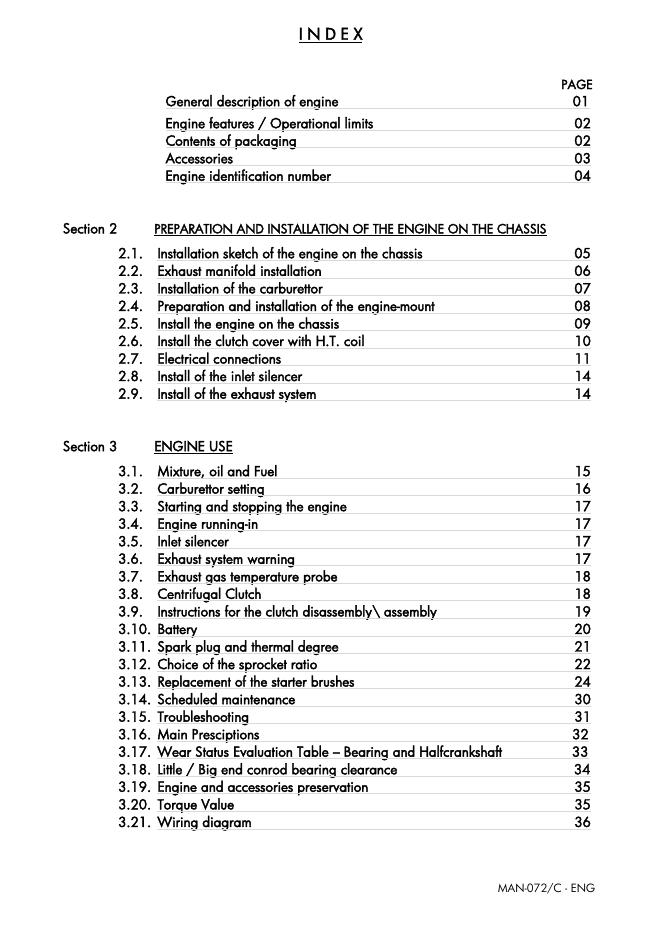 INDEX

PAGE

General description of engine 01
Engine features / Operational limits 02
Contents of packaging 02
Accessories 03
Engine identification number 04

Section 2 PREPARATION AND INSTALLATION OF THE ENGINE ON THE CHASSIS

2.1. Installation sketch of the engine on the chassis 05
2.2. Exhaust manifold installation 06
2.3. Installation of the carburettor 07
2.4. Preparation and installation of the engine-mount 08
2.5. Install the engine on the chassis 09
2.6. Install the clutch cover with H.T. coil 10
2.7. Electrical connections 11
2.8. Install of the inlet silencer 14
2.9. Install of the exhaust system 14

Section 3 ENGINE USE

3.1. Mixture, oil and Fuel 15
3.2. Carburettor setting 16
3.3. Starting and stopping the engine 17
3.4. Engine running-in 17
3.5. Inlet silencer 17
3.6. Exhaust system warning 17
3.7. Exhaust gas temperature probe 18
3.8. Centrifugal Clutch 18
3.9. Instructions for the clutch disassembly\ assembly 19
3.10. Battery 20
3.11. Spark plug and thermal degree 21
3.12. Choice of the sprocket ratio 22
3.13. Replacement of the starter brushes 24
3.14. Scheduled maintenance 30
3.15. Troubleshooting 31
3.16. Main Presciptions 32
3.17. Wear Status Evaluation Table – Bearing and Halfcrankshaft 33
3.18. Little / Big end conrod bearing clearance 34
3.19. Engine and accessories preservation 35
3.20. Torque Value 35
3.21. Wiring diagram 36

MAN-072/C - ENG